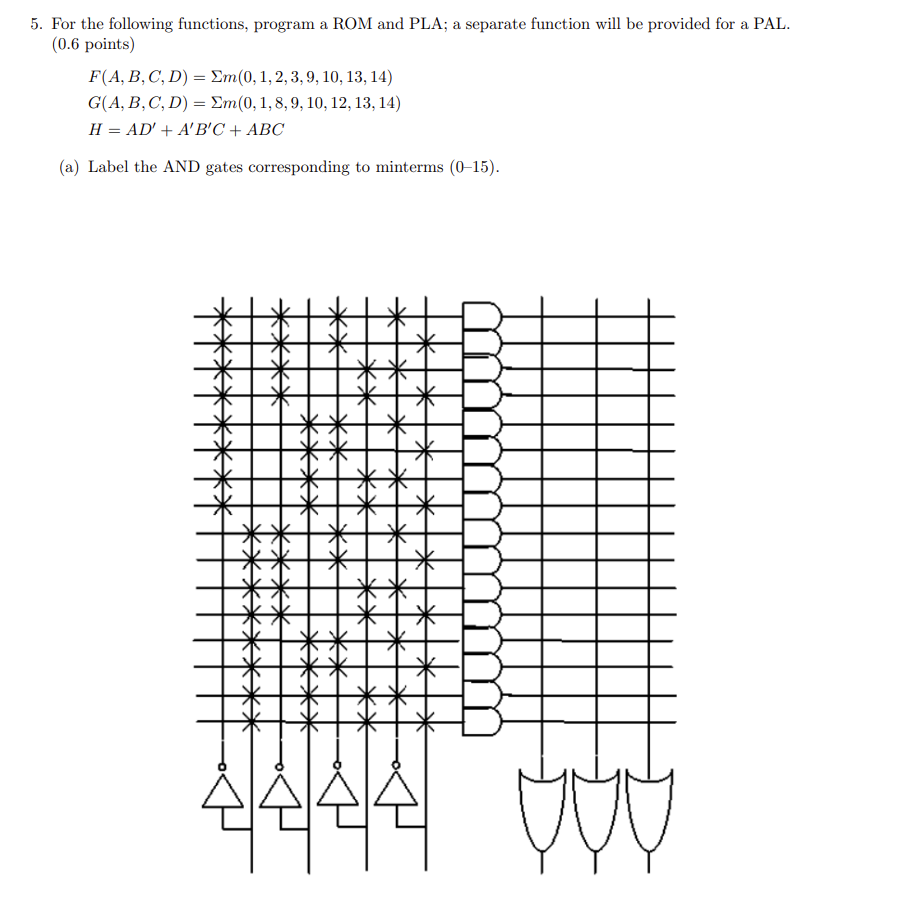 5. For the following functions, program a ROM and PLA; a separate function will be provided for a PAL. (0.6 points)

$F(A, B, C, D) = \Sigma m(0, 1, 2, 3, 9, 10, 13, 14)$
$G(A, B, C, D) = \Sigma m(0, 1, 8, 9, 10, 12, 13, 14)$
$H = AD' + A'B'C + ABC$

(a) Label the AND gates corresponding to minterms (0–15).